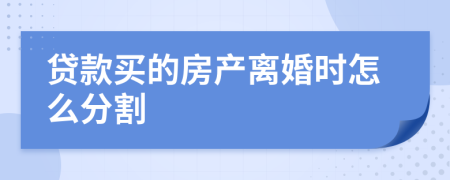 贷款买的房产离婚时怎么分割